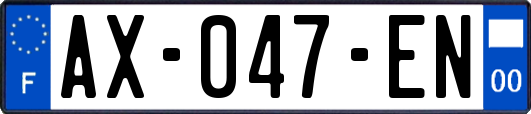 F
AX-047-EN
00